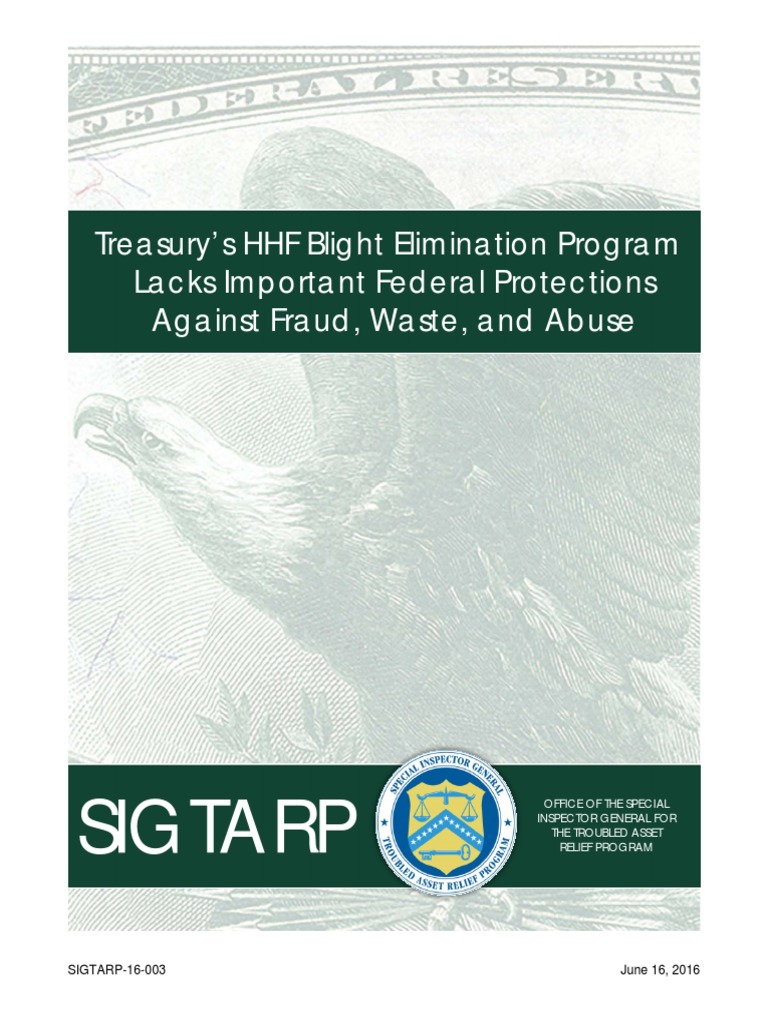 FEDERAL RESERVE

Treasury's HHF Blight Elimination Program Lacks Important Federal Protections Against Fraud, Waste, and Abuse

SIGTARP

SPECIAL INSPECTOR GENERAL
TROUBLED ASSET RELIEF PROGRAM

OFFICE OF THE SPECIAL INSPECTOR GENERAL FOR THE TROUBLED ASSET RELIEF PROGRAM

SIGTARP-16-003

June 16, 2016